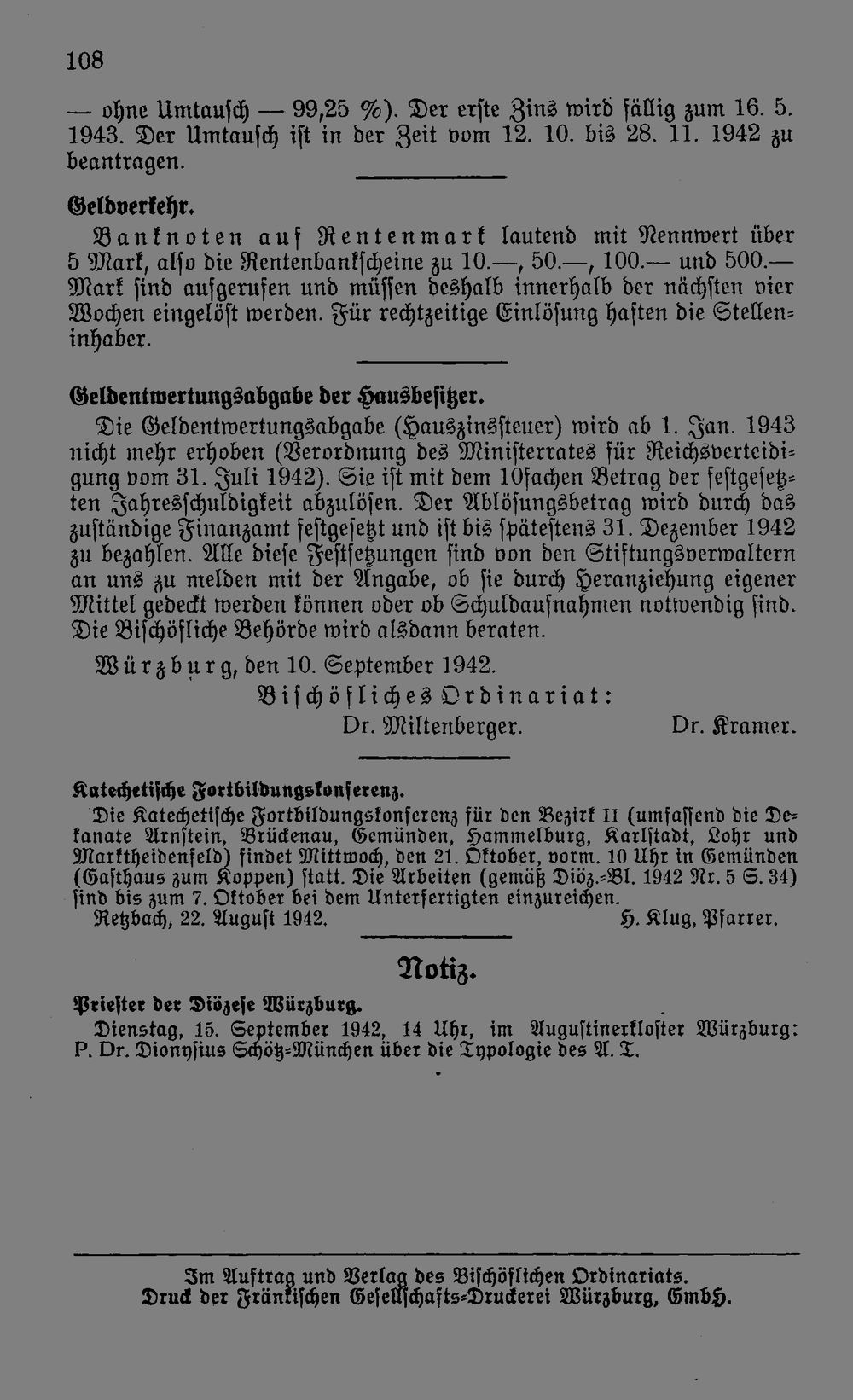 108

— ohne Umtausch — 99,25 %). Der erste Zins wird fällig zum 16. 5. 1943. Der Umtausch ist in der Zeit vom 12. 10. bis 28. 11. 1942 zu beantragen.

Geldverkehr.

Banknoten auf Rentenmark lautend mit Nennwert über 5 Mark, also die Rentenbankscheine zu 10.—, 50.—, 100.— und 500.— Mark sind aufgerufen und müssen deshalb innerhalb der nächsten vier Wochen eingelöst werden. Für rechtzeitige Einlösung haften die Stelleninhaber.

Geldentwertungsabgabe der Hausbesitzer.

Die Geldentwertungsabgabe (Hauszinssteuer) wird ab 1. Jan. 1943 nicht mehr erhoben (Verordnung des Ministerrates für Reichsverteidigung vom 31. Juli 1942). Sie ist mit dem 10fachen Betrag der festgesetzten Jahresschuldigkeit abzulösen. Der Ablösungsbetrag wird durch das zuständige Finanzamt festgesetzt und ist bis spätestens 31. Dezember 1942 zu bezahlen. Alle diese Festsetzungen sind von den Stiftungsverwaltern an uns zu melden mit der Angabe, ob sie durch Heranziehung eigener Mittel gedeckt werden können oder ob Schuldaufnahmen notwendig sind. Die Bischöfliche Behörde wird alsdann beraten.

Würzburg, den 10. September 1942.

Bischöfliches Ordinariat:

Dr. Miltenberger. Dr. Kramer.

Katechetische Fortbildungskonferenz.

Die Katechetische Fortbildungskonferenz für den Bezirk II (umfassend die Dekanate Arnstein, Brückenau, Gemünden, Hammelburg, Karlstadt, Lohr und Marktheidenfeld) findet Mittwoch, den 21. Oktober, vorm. 10 Uhr in Gemünden (Gasthaus zum Koppen) statt. Die Arbeiten (gemäß Diöz.-Bl. 1942 Nr. 5 S. 34) sind bis zum 7. Oktober bei dem Unterfertigten einzureichen.

Retzbach, 22. August 1942. H. Klug, Pfarrer.

Notiz.

Priester der Diözese Würzburg.

Dienstag, 15. September 1942, 14 Uhr, im Augustinerkloster Würzburg: P. Dr. Dionysius Schötz-München über die Typologie des A. T.

Im Auftrag und Verlag des Bischöflichen Ordinariats.
Druck der Fränkischen Gesellschafts-Druckerei Würzburg, GmbH.